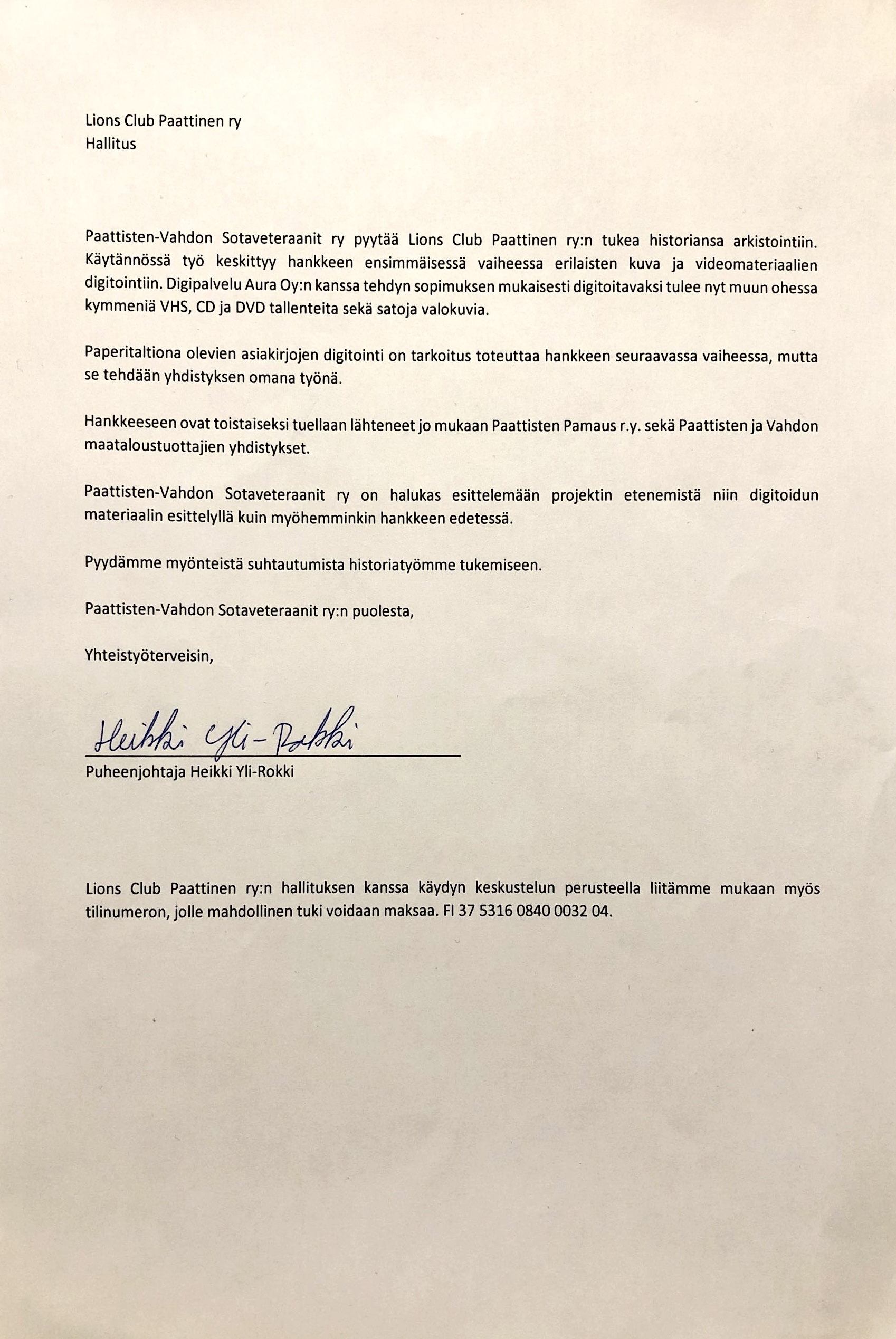 Lions Club Paattinen ry
Hallitus

Paattisten-Vahdon Sotaveteraanit ry pyytää Lions Club Paattinen ry:n tukea historiansa arkistointiin. Käytännössä työ keskittyy hankkeen ensimmäisessä vaiheessa erilaisten kuva ja videomateriaalien digitointiin. Digipalvelu Aura Oy:n kanssa tehdyn sopimuksen mukaisesti digitoitavaksi tulee nyt muun ohessa kymmeniä VHS, CD ja DVD tallenteita sekä satoja valokuvia.

Paperitaltiona olevien asiakirjojen digitointi on tarkoitus toteuttaa hankkeen seuraavassa vaiheessa, mutta se tehdään yhdistyksen omana työnä.

Hankkeeseen ovat toistaiseksi tuellaan lähteneet jo mukaan Paattisten Pamaus r.y. sekä Paattisten ja Vahdon maataloustuottajien yhdistykset.

Paattisten-Vahdon Sotaveteraanit ry on halukas esittelemään projektin etenemistä niin digitoidun materiaalin esittelyllä kuin myöhemminkin hankkeen edetessä.

Pyydämme myönteistä suhtautumista historiatyömme tukemiseen.

Paattisten-Vahdon Sotaveteraanit ry:n puolesta,

Yhteistyöterveisin,

Heikki Yli-Rokki
Puheenjohtaja Heikki Yli-Rokki

Lions Club Paattinen ry:n hallituksen kanssa käydyn keskustelun perusteella liitämme mukaan myös tilinumeron, jolle mahdollinen tuki voidaan maksaa. FI 37 5316 0840 0032 04.